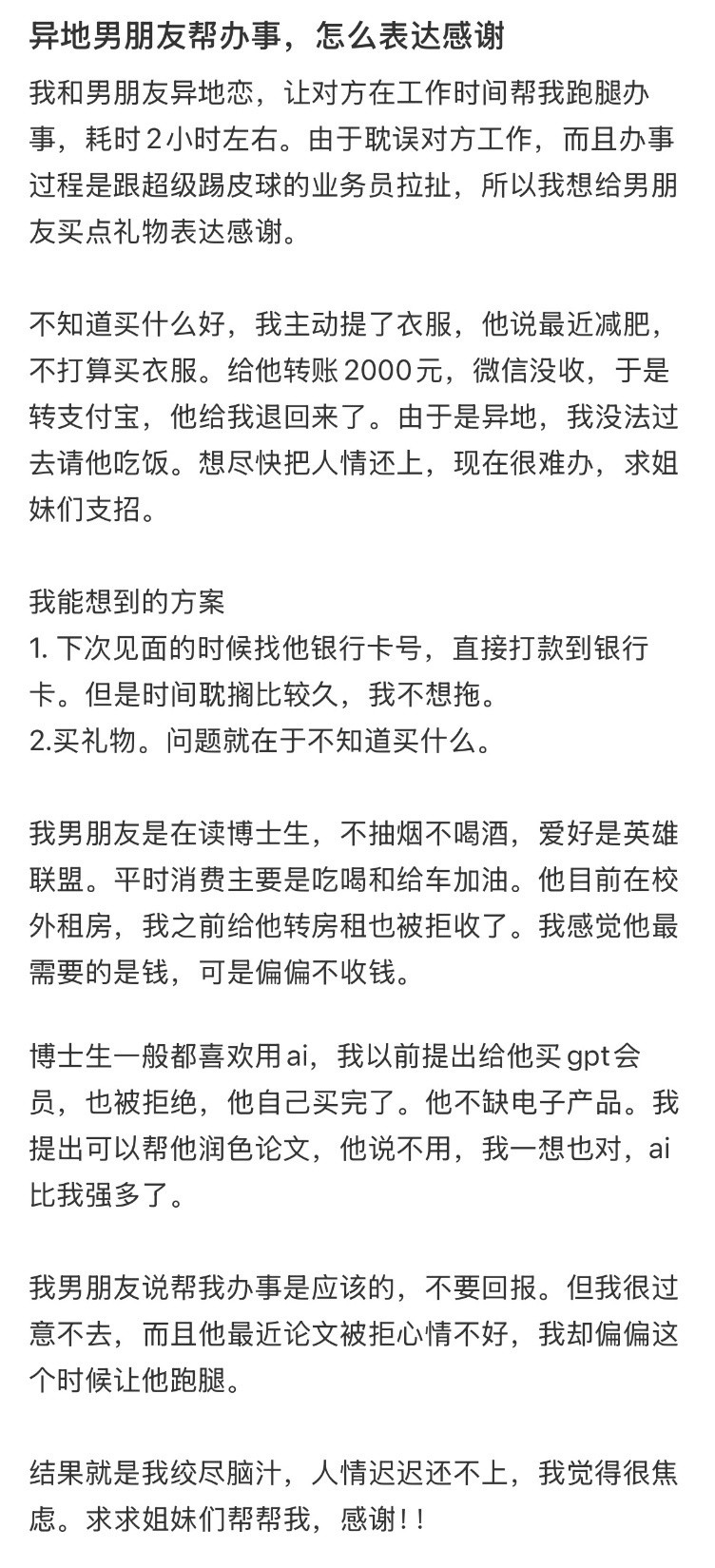 异地男朋友帮办事，怎么表达感谢

我和男朋友异地恋，让对方在工作时间帮我跑腿办事，耗时2小时左右。由于耽误对方工作，而且办事过程是跟超级踢皮球的业务员拉扯，所以我想给男朋友买点礼物表达感谢。

不知道买什么好，我主动提了衣服，他说最近减肥，不打算买衣服。给他转账2000元，微信没收，于是转支付宝，他给我退回来了。由于是异地，我没法过去请他吃饭。想尽快把人情还上，现在很难办，求姐妹们支招。

我能想到的方案
1. 下次见面的时候找他银行卡号，直接打款到银行卡。但是时间耽搁比较久，我不想拖。
2.买礼物。问题就在于不知道买什么。

我男朋友是在读博士生，不抽烟不喝酒，爱好是英雄联盟。平时消费主要是吃喝和给车加油。他目前在校外租房，我之前给他转房租也被拒收了。我感觉他最需要的是钱，可是偏偏不收钱。

博士生一般都喜欢用ai，我以前提出给他买gpt会员，也被拒绝，他自己买完了。他不缺电子产品。我提出可以帮他润色论文，他说不用，我一想也对，ai比我强多了。

我男朋友说帮我办事是应该的，不要回报。但我很过意不去，而且他最近论文被拒心情不好，我却偏偏这个时候让他跑腿。

结果就是我绞尽脑汁，人情迟迟还不上，我觉得很焦虑。求求姐妹们帮帮我，感谢！！